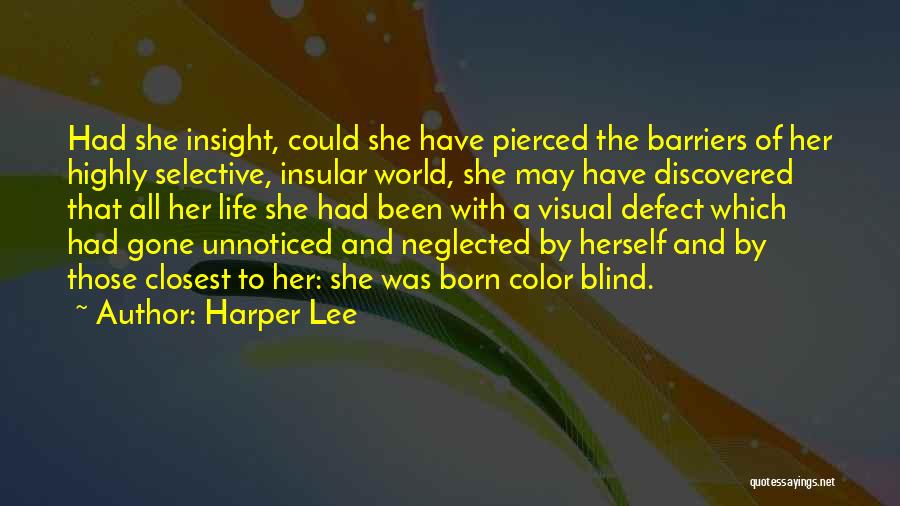 Had she insight, could she have pierced the barriers of her highly selective, insular world, she may have discovered that all her life she had been with a visual defect which had gone unnoticed and neglected by herself and by those closest to her: she was born color blind.

~ Author: Harper Lee

quotessayings.net